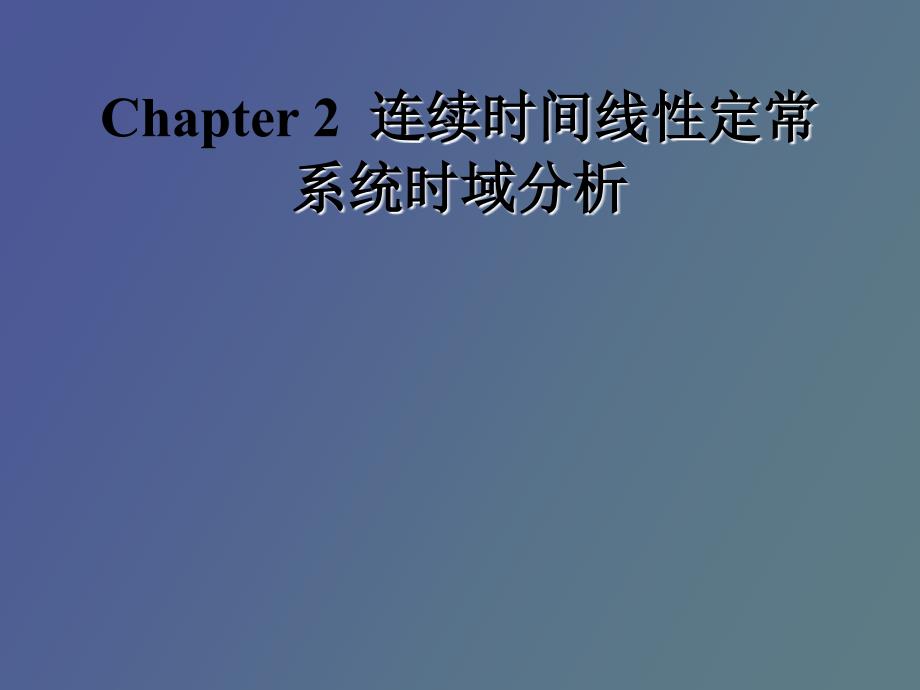 Chapter 2 连续时间线性定常系统时域分析